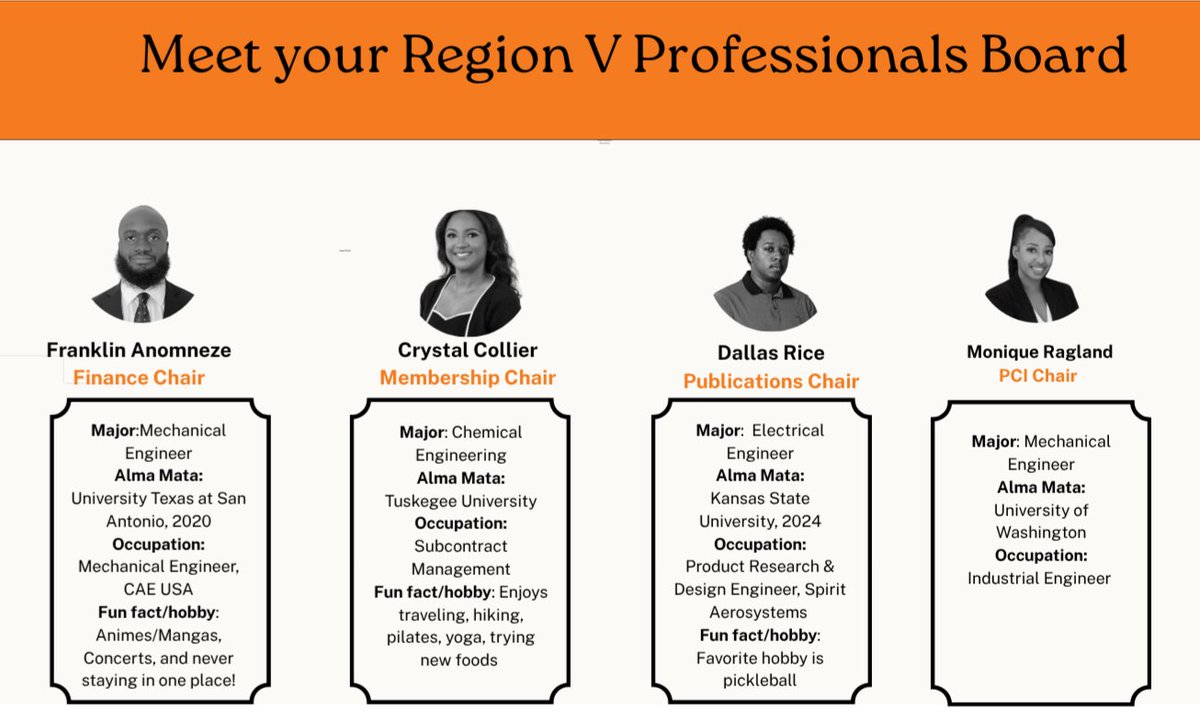 Meet your Region V Professionals Board

Franklin Anomneze
Finance Chair

Major:Mechanical Engineer
Alma Mata:
University Texas at San Antonio, 2020
Occupation:
Mechanical Engineer, CAE USA
Fun fact/hobby:
Animes/Mangas, Concerts, and never staying in one place!

Crystal Collier
Membership Chair

Major: Chemical Engineering
Alma Mata:
Tuskegee University
Occupation:
Subcontract Management
Fun fact/hobby: Enjoys traveling, hiking, pilates, yoga, trying new foods

Dallas Rice
Publications Chair

Major: Electrical Engineer
Alma Mata:
Kansas State University, 2024
Occupation:
Product Research & Design Engineer, Spirit Aerosystems
Fun fact/hobby:
Favorite hobby is pickleball

Monique Ragland
PCI Chair

Major: Mechanical Engineer
Alma Mata:
University of Washington
Occupation:
Industrial Engineer